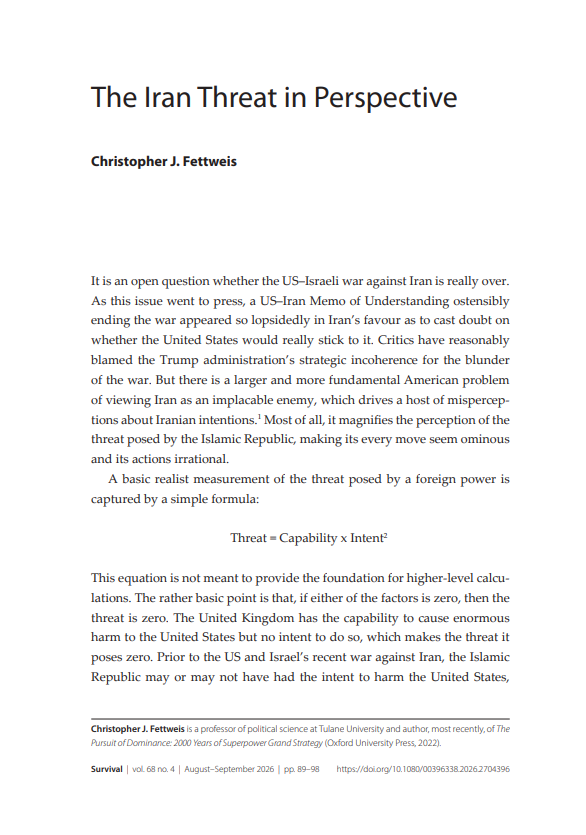 The Iran Threat in Perspective

Christopher J. Fettweis

It is an open question whether the US–Israeli war against Iran is really over. As this issue went to press, a US–Iran Memo of Understanding ostensibly ending the war appeared so lopsidedly in Iran's favour as to cast doubt on whether the United States would really stick to it. Critics have reasonably blamed the Trump administration's strategic incoherence for the blunder of the war. But there is a larger and more fundamental American problem of viewing Iran as an implacable enemy, which drives a host of misperceptions about Iranian intentions.$^{1}$ Most of all, it magnifies the perception of the threat posed by the Islamic Republic, making its every move seem ominous and its actions irrational.

A basic realist measurement of the threat posed by a foreign power is captured by a simple formula:

Threat = Capability x Intent$^{2}$

This equation is not meant to provide the foundation for higher-level calculations. The rather basic point is that, if either of the factors is zero, then the threat is zero. The United Kingdom has the capability to cause enormous harm to the United States but no intent to do so, which makes the threat it poses zero. Prior to the US and Israel's recent war against Iran, the Islamic Republic may or may not have had the intent to harm the United States,

Christopher J. Fettweis is a professor of political science at Tulane University and author, most recently, of The Pursuit of Dominance: 2000 Years of Superpower Grand Strategy (Oxford University Press, 2022).

Survival | vol. 68 no. 4 | August–September 2026 | pp. 89–98 https://doi.org/10.1080/00396338.2026.2704396